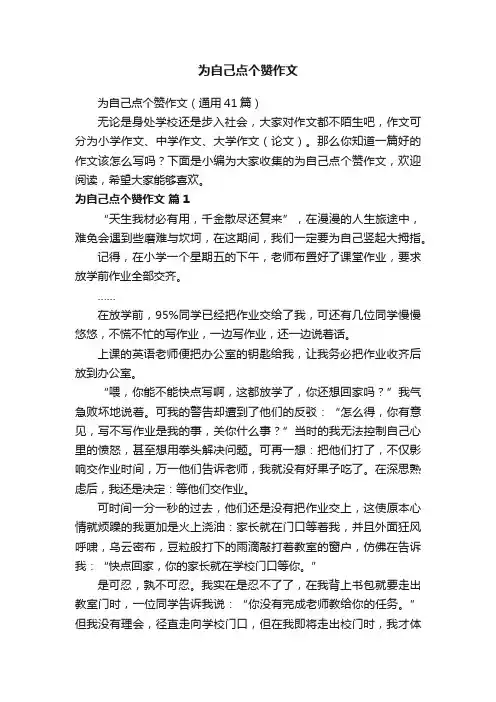 为自己点个赞作文

为自己点个赞作文（通用41篇）

无论是身处学校还是步入社会，大家对作文都不陌生吧，作文可分为小学作文、中学作文、大学作文（论文）。那么你知道一篇好的作文该怎么写吗？下面是小编为大家收集的为自己点个赞作文，欢迎阅读，希望大家能够喜欢。

为自己点个赞作文 篇1

“天生我材必有用，千金散尽还复来”，在漫漫的人生旅途中，难免会遇到些磨难与坎坷，在这期间，我们一定要为自己竖起大拇指。

记得，在小学一个星期五的下午，老师布置好了课堂作业，要求放学前作业全部交齐。

……

在放学前，95%同学已经把作业交给了我，可还有几位同学慢慢悠悠，不慌不忙的写作业，一边写作业，还一边说着话。

上课的英语老师便把办公室的钥匙给我，让我务必把作业收齐后放到办公室。

“喂，你能不能快点写啊，这都放学了，你还想回家吗？”我气急败坏地说着。可我的警告却遭到了他们的反驳：“怎么得，你有意见，写不写作业是我的事，关你什么事？”当时的我无法控制自己心里的愤怒，甚至想用拳头解决问题。可再一想：把他们打了，不仅影响交作业时间，万一他们告诉老师，我就没有好果子吃了。在深思熟虑后，我还是决定：等他们交作业。

可时间一分一秒的过去，他们还是没有把作业交上，这使原本心情就烦躁的我更加是火上浇油：家长就在门口等着我，并且外面狂风呼啸，乌云密布，豆粒般打下的雨滴敲打着教室的窗户，仿佛在告诉我：“快点回家，你的家长就在学校门口等你。”

是可忍，孰不可忍。我实在是忍不了了，在我背上书包就要走出教室门时，一位同学告诉我说：“你没有完成老师教给你的任务。”但我没有理会，径直走向学校门口，但在我即将走出校门时，我才体